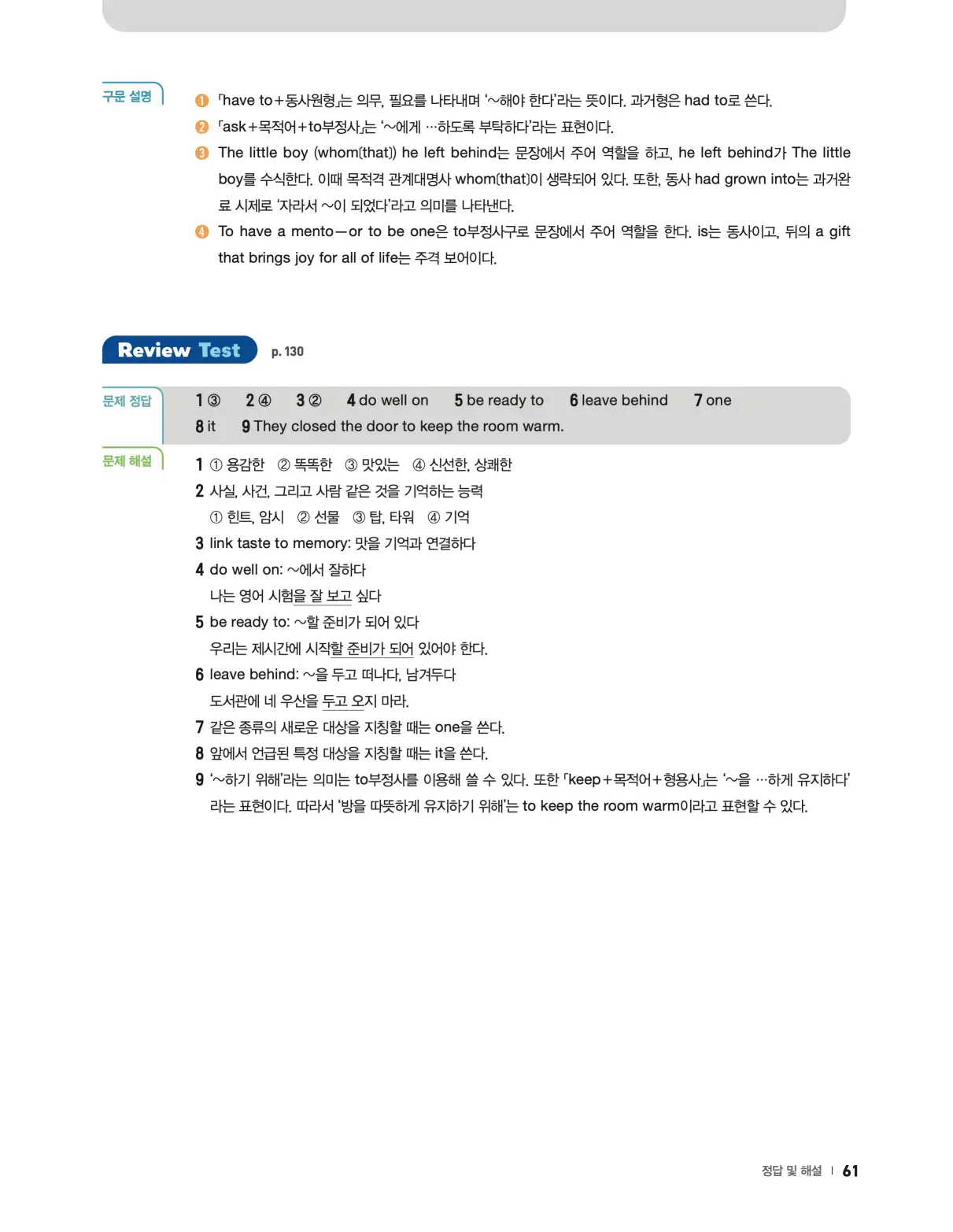 구문 설명

❶ 「have to+동사원형」는 의무, 필요를 나타내며 '~해야 한다'라는 뜻이다. 과거형은 had to로 쓴다.
❷ 「ask+목적어+to부정사」는 '~에게 …하도록 부탁하다'라는 표현이다.
❸ The little boy (whom(that)) he left behind는 문장에서 주어 역할을 하고, he left behind가 The little boy를 수식한다. 이때 목적격 관계대명사 whom(that)이 생략되어 있다. 또한, 동사 had grown into는 과거완료 시제로 '자라서 ~이 되었다'라고 의미를 나타낸다.
❹ To have a mento—or to be one은 to부정사구로 문장에서 주어 역할을 한다. is는 동사이고, 뒤의 a gift that brings joy for all of life는 주격 보어이다.

Review Test p. 130

문제 정답

1 ③ 2 ④ 3 ② 4 do well on 5 be ready to 6 leave behind 7 one
8 it 9 They closed the door to keep the room warm.

문제 해설

1 ① 용감한 ② 똑똑한 ③ 맛있는 ④ 신선한, 상쾌한
2 사실, 사건, 그리고 사람 같은 것을 기억하는 능력
① 힌트, 암시 ② 선물 ③ 탑, 타워 ④ 기억
3 link taste to memory: 맛을 기억과 연결하다
4 do well on: ~에서 잘하다
나는 영어 시험을 잘 보고 싶다
5 be ready to: ~할 준비가 되어 있다
우리는 제시간에 시작할 준비가 되어 있어야 한다.
6 leave behind: ~을 두고 떠나다, 남겨두다
도서관에 네 우산을 두고 오지 마라.
7 같은 종류의 새로운 대상을 지칭할 때는 one을 쓴다.
8 앞에서 언급된 특정 대상을 지칭할 때는 it을 쓴다.
9 '~하기 위해'라는 의미는 to부정사를 이용해 쓸 수 있다. 또한 「keep+목적어+형용사」는 '~을 …하게 유지하다'라는 표현이다. 따라서 '방을 따뜻하게 유지하기 위해'는 to keep the room warm이라고 표현할 수 있다.

정답 및 해설 | 61